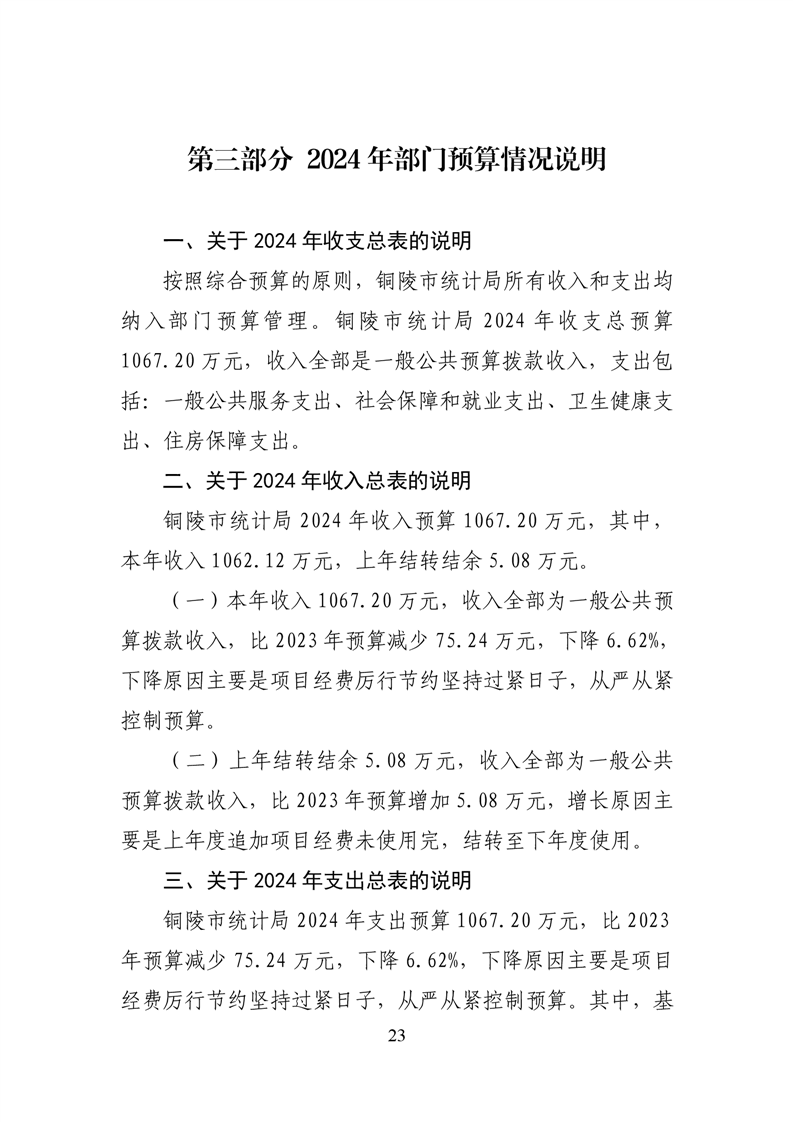 第三部分 2024年部门预算情况说明

一、关于2024年收支总表的说明

按照综合预算的原则，铜陵市统计局所有收入和支出均纳入部门预算管理。铜陵市统计局2024年收支总预算1067.20万元，收入全部是一般公共预算拨款收入，支出包括：一般公共服务支出、社会保障和就业支出、卫生健康支出、住房保障支出。

二、关于2024年收入总表的说明

铜陵市统计局2024年收入预算1067.20万元，其中，本年收入1062.12万元，上年结转结余5.08万元。

（一）本年收入1067.20万元，收入全部为一般公共预算拨款收入，比2023年预算减少75.24万元，下降6.62%，下降原因主要是项目经费厉行节约坚持过紧日子，从严从紧控制预算。

（二）上年结转结余5.08万元，收入全部为一般公共预算拨款收入，比2023年预算增加5.08万元，增长原因主要是上年度追加项目经费未使用完，结转至下年度使用。

三、关于2024年支出总表的说明

铜陵市统计局2024年支出预算1067.20万元，比2023年预算减少75.24万元，下降6.62%，下降原因主要是项目经费厉行节约坚持过紧日子，从严从紧控制预算。其中，基

23